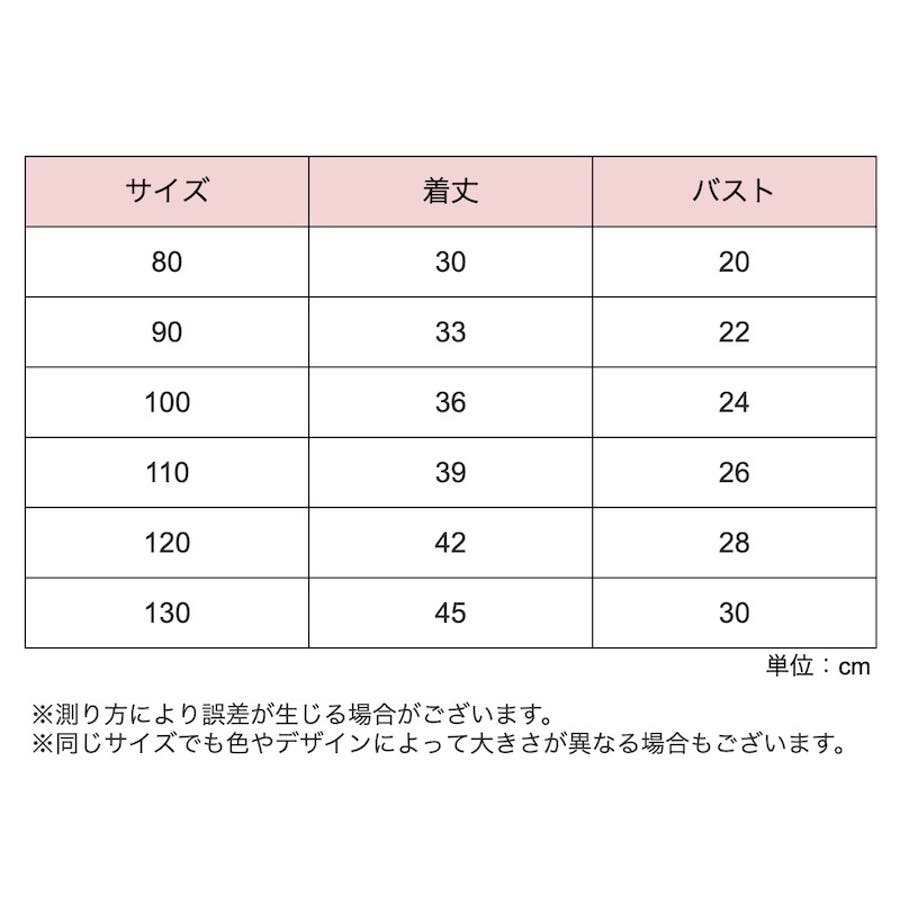 | サイズ | 着丈 | バスト |
|---|---|---|
| 80 | 30 | 20 |
| 90 | 33 | 22 |
| 100 | 36 | 24 |
| 110 | 39 | 26 |
| 120 | 42 | 28 |
| 130 | 45 | 30 |

単位：cm

※測り方により誤差が生じる場合がございます。
※同じサイズでも色やデザインによって大きさが異なる場合もございます。